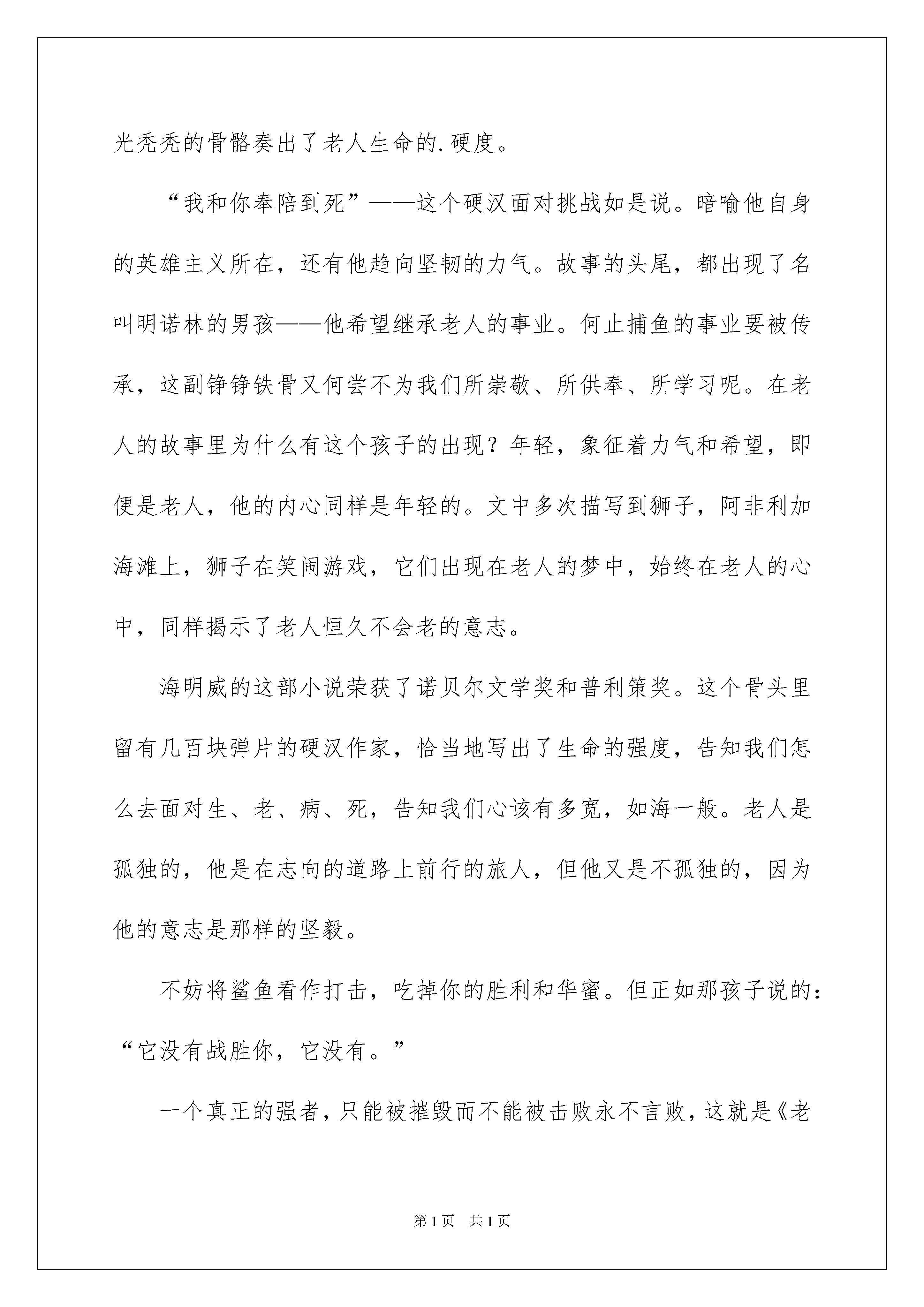 光秃秃的骨骼奏出了老人生命的.硬度。

“我和你奉陪到死”——这个硬汉面对挑战如是说。暗喻他自身的英雄主义所在，还有他趋向坚韧的力气。故事的头尾，都出现了名叫明诺林的男孩——他希望继承老人的事业。何止捕鱼的事业要被传承，这副铮铮铁骨又何尝不为我们所崇敬、所供奉、所学习呢。在老人的故事里为什么有这个孩子的出现？年轻，象征着力气和希望，即便是老人，他的内心同样是年轻的。文中多次描写到狮子，阿非利加海滩上，狮子在笑闹游戏，它们出现在老人的梦中，始终在老人的心中，同样揭示了老人恒久不会老的意志。

海明威的这部小说荣获了诺贝尔文学奖和普利策奖。这个骨头里留有几百块弹片的硬汉作家，恰当地写出了生命的强度，告知我们怎么去面对生、老、病、死，告知我们心该有多宽，如海一般。老人是孤独的，他是在志向的道路上前行的旅人，但他又是不孤独的，因为他的意志是那样的坚毅。

不妨将鲨鱼看作打击，吃掉你的胜利和华蜜。但正如那孩子说的：“它没有战胜你，它没有。”

一个真正的强者，只能被摧毁而不能被击败永不言败，这就是《老

第1页 共1页